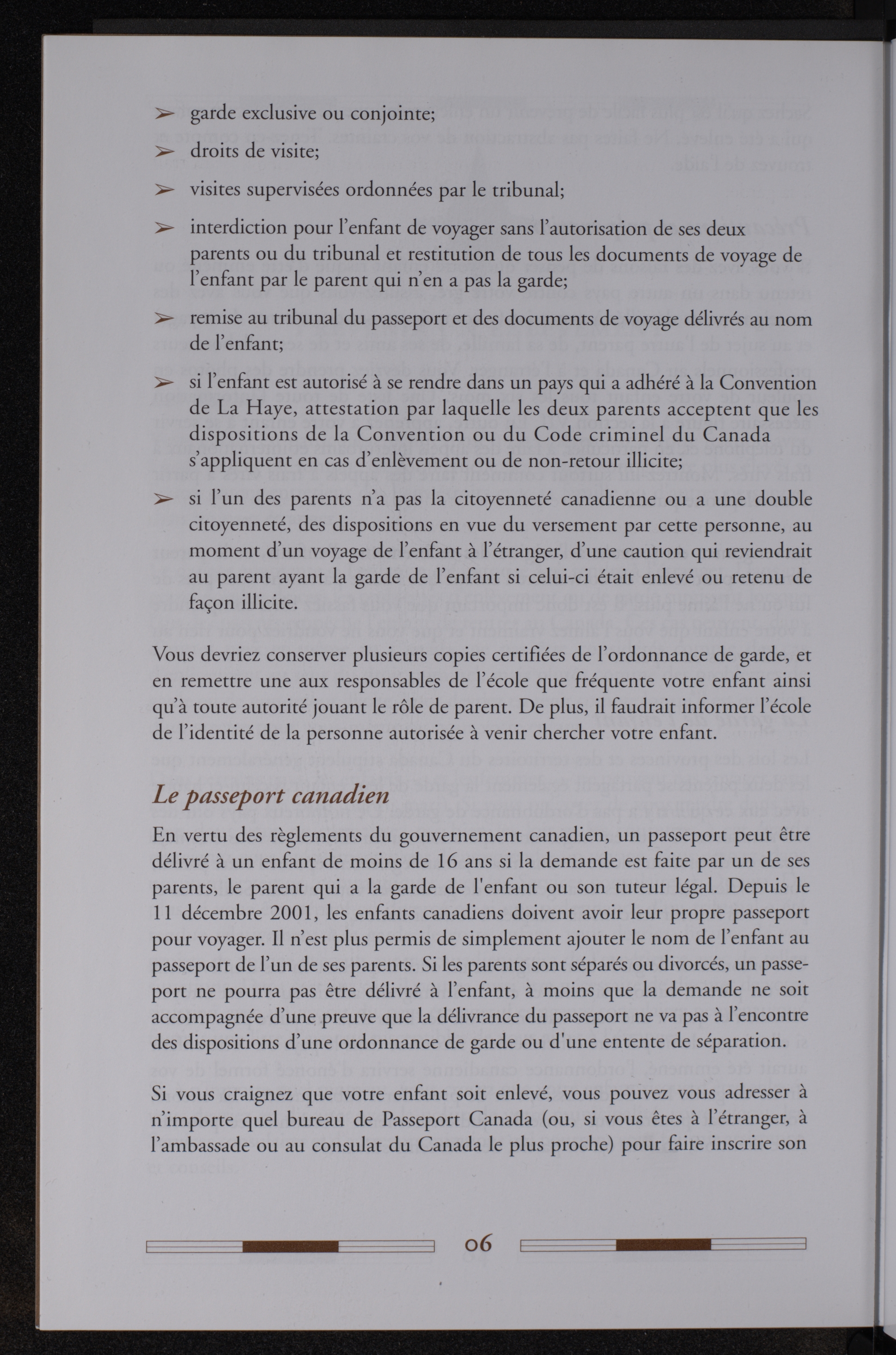 ➢ garde exclusive ou conjointe;

➢ droits de visite;

➢ visites supervisées ordonnées par le tribunal;

➢ interdiction pour l'enfant de voyager sans l'autorisation de ses deux parents ou du tribunal et restitution de tous les documents de voyage de l'enfant par le parent qui n'en a pas la garde;

➢ remise au tribunal du passeport et des documents de voyage délivrés au nom de l'enfant;

➢ si l'enfant est autorisé à se rendre dans un pays qui a adhéré à la Convention de La Haye, attestation par laquelle les deux parents acceptent que les dispositions de la Convention ou du Code criminel du Canada s'appliquent en cas d'enlèvement ou de non-retour illicite;

➢ si l'un des parents n'a pas la citoyenneté canadienne ou a une double citoyenneté, des dispositions en vue du versement par cette personne, au moment d'un voyage de l'enfant à l'étranger, d'une caution qui reviendrait au parent ayant la garde de l'enfant si celui-ci était enlevé ou retenu de façon illicite.

Vous devriez conserver plusieurs copies certifiées de l'ordonnance de garde, et en remettre une aux responsables de l'école que fréquente votre enfant ainsi qu'à toute autorité jouant le rôle de parent. De plus, il faudrait informer l'école de l'identité de la personne autorisée à venir chercher votre enfant.

Le passeport canadien

En vertu des règlements du gouvernement canadien, un passeport peut être délivré à un enfant de moins de 16 ans si la demande est faite par un de ses parents, le parent qui a la garde de l'enfant ou son tuteur légal. Depuis le 11 décembre 2001, les enfants canadiens doivent avoir leur propre passeport pour voyager. Il n'est plus permis de simplement ajouter le nom de l'enfant au passeport de l'un de ses parents. Si les parents sont séparés ou divorcés, un passeport ne pourra pas être délivré à l'enfant, à moins que la demande ne soit accompagnée d'une preuve que la délivrance du passeport ne va pas à l'encontre des dispositions d'une ordonnance de garde ou d'une entente de séparation.

Si vous craignez que votre enfant soit enlevé, vous pouvez vous adresser à n'importe quel bureau de Passeport Canada (ou, si vous êtes à l'étranger, à l'ambassade ou au consulat du Canada le plus proche) pour faire inscrire son

06